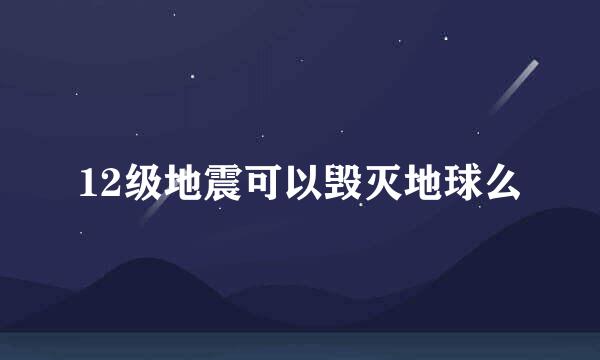 12级地震可以毁灭地球么